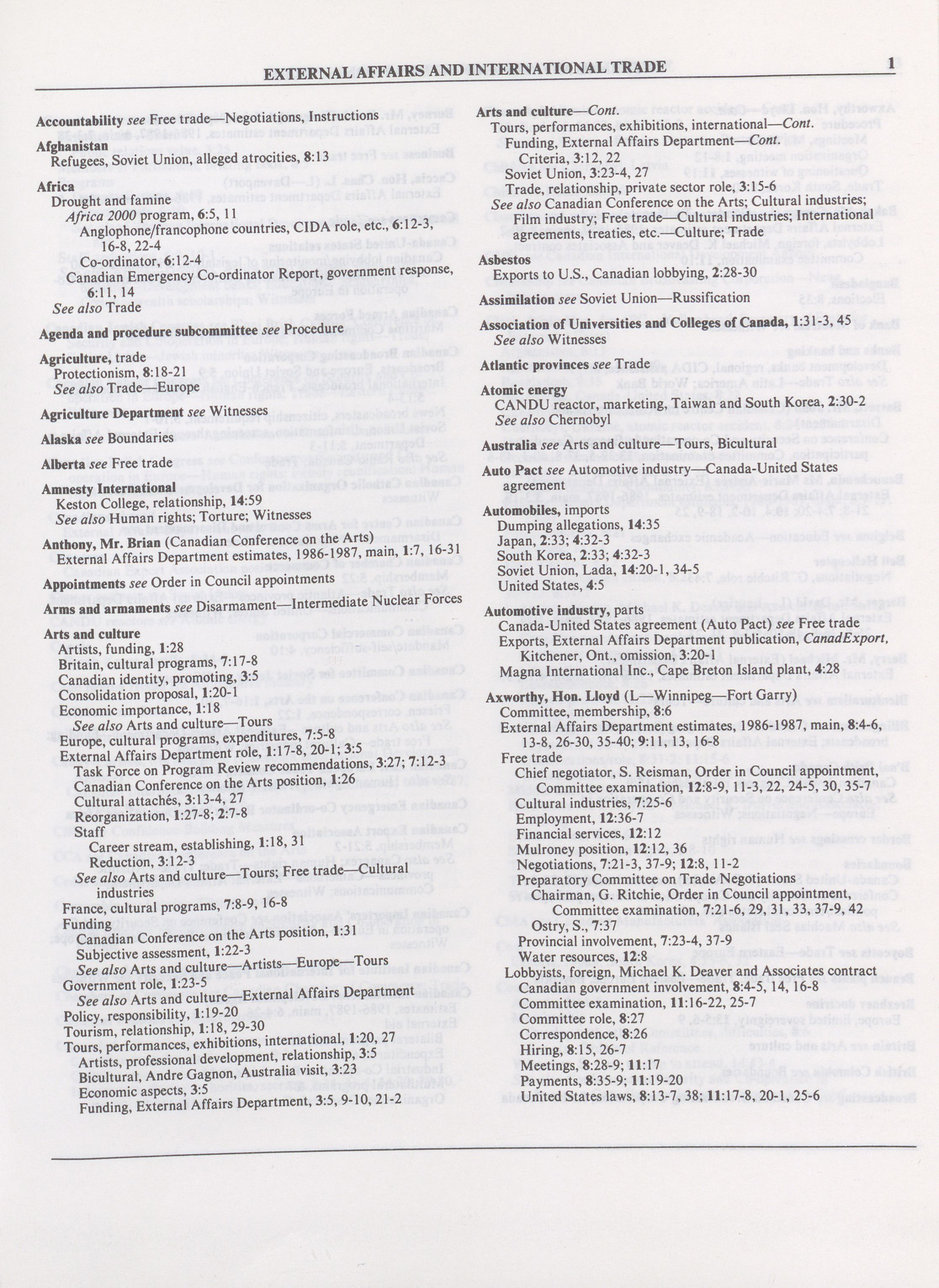 EXTERNAL AFFAIRS AND INTERNATIONAL TRADE

1

Accountability see Free trade—Negotiations, Instructions

Afghanistan
Refugees, Soviet Union, alleged atrocities, 8:13

Africa
Drought and famine
Africa 2000 program, 6:5, 11
Anglophone/francophone countries, CIDA role, etc., 6:12-3, 16-8, 22-4
Co-ordinator, 6:12-4
Canadian Emergency Co-ordinator Report, government response, 6:11, 14
See also Trade

Agenda and procedure subcommittee see Procedure

Agriculture, trade
Protectionism, 8:18-21
See also Trade—Europe

Agriculture Department see Witnesses

Alaska see Boundaries

Alberta see Free trade

Amnesty International
Keston College, relationship, 14:59
See also Human rights; Torture; Witnesses

Anthony, Mr. Brian (Canadian Conference on the Arts)
External Affairs Department estimates, 1986-1987, main, 1:7, 16-31

Appointments see Order in Council appointments

Arms and armaments see Disarmament—Intermediate Nuclear Forces

Arts and culture
Artists, funding, 1:28
Britain, cultural programs, 7:17-8
Canadian identity, promoting, 3:5
Consolidation proposal, 1:20-1
Economic importance, 1:18
See also Arts and culture—Tours
Europe, cultural programs, expenditures, 7:5-8
External Affairs Department role, 1:17-8, 20-1; 3:5
Task Force on Program Review recommendations, 3:27; 7:12-3
Canadian Conference on the Arts position, 1:26
Cultural attachés, 3:13-4, 27
Reorganization, 1:27-8; 2:7-8
Staff
Career stream, establishing, 1:18, 31
Reduction, 3:12-3
See also Arts and culture—Tours; Free trade—Cultural industries
France, cultural programs, 7:8-9, 16-8
Funding
Canadian Conference on the Arts position, 1:31
Subjective assessment, 1:22-3
See also Arts and culture—Artists—Europe—Tours
Government role, 1:23-5
See also Arts and culture—External Affairs Department
Policy, responsibility, 1:19-20
Tourism, relationship, 1:18, 29-30
Tours, performances, exhibitions, international, 1:20, 27
Artists, professional development, relationship, 3:5
Bicultural, Andre Gagnon, Australia visit, 3:23
Economic aspects, 3:5
Funding, External Affairs Department, 3:5, 9-10, 21-2

Arts and culture—Cont.
Tours, performances, exhibitions, international—Cont.
Funding, External Affairs Department—Cont.
Criteria, 3:12, 22
Soviet Union, 3:23-4, 27
Trade, relationship, private sector role, 3:15-6
See also Canadian Conference on the Arts; Cultural industries; Film industry; Free trade—Cultural industries; International agreements, treaties, etc.—Culture; Trade

Asbestos
Exports to U.S., Canadian lobbying, 2:28-30

Assimilation see Soviet Union—Russification

Association of Universities and Colleges of Canada, 1:31-3, 45
See also Witnesses

Atlantic provinces see Trade

Atomic energy
CANDU reactor, marketing, Taiwan and South Korea, 2:30-2
See also Chernobyl

Australia see Arts and culture—Tours, Bicultural

Auto Pact see Automotive industry—Canada-United States agreement

Automobiles, imports
Dumping allegations, 14:35
Japan, 2:33; 4:32-3
South Korea, 2:33; 4:32-3
Soviet Union, Lada, 14:20-1, 34-5
United States, 4:5

Automotive industry, parts
Canada-United States agreement (Auto Pact) see Free trade
Exports, External Affairs Department publication, CanadExport, Kitchener, Ont. omission, 3:20-1
Magna International Inc., Cape Breton Island plant, 4:28

Axworthy, Hon. Lloyd (L—Winnipeg—Fort Garry)
Committee, membership, 8:6
External Affairs Department estimates, 1986-1987, main, 8:4-6, 13-8, 26-30, 35-40; 9:11, 13, 16-8
Free trade
Chief negotiator, S. Reisman, Order in Council appointment, Committee examination, 12:8-9, 11-3, 22, 24-5, 30, 35-7
Cultural industries, 7:25-6
Employment, 12:36-7
Financial services, 12:12
Mulroney position, 12:12, 36
Negotiations, 7:21-3, 37-9; 12:8, 11-2
Preparatory Committee on Trade Negotiations
Chairman, G. Ritchie, Order in Council appointment, Committee examination, 7:21-6, 29, 31, 33, 37-9, 42
Ostry, S., 7:37
Provincial involvement, 7:23-4, 37-9
Water resources, 12:8
Lobbyists, foreign, Michael K. Deaver and Associates contract
Canadian government involvement, 8:4-5, 14, 16-8
Committee examination, 11:16-22, 25-7
Committee role, 8:27
Correspondence, 8:26
Hiring, 8:15, 26-7
Meetings, 8:28-9; 11:17
Payments, 8:35-9; 11:19-20
United States laws, 8:13-7, 38; 11:17-8, 20-1, 25-6